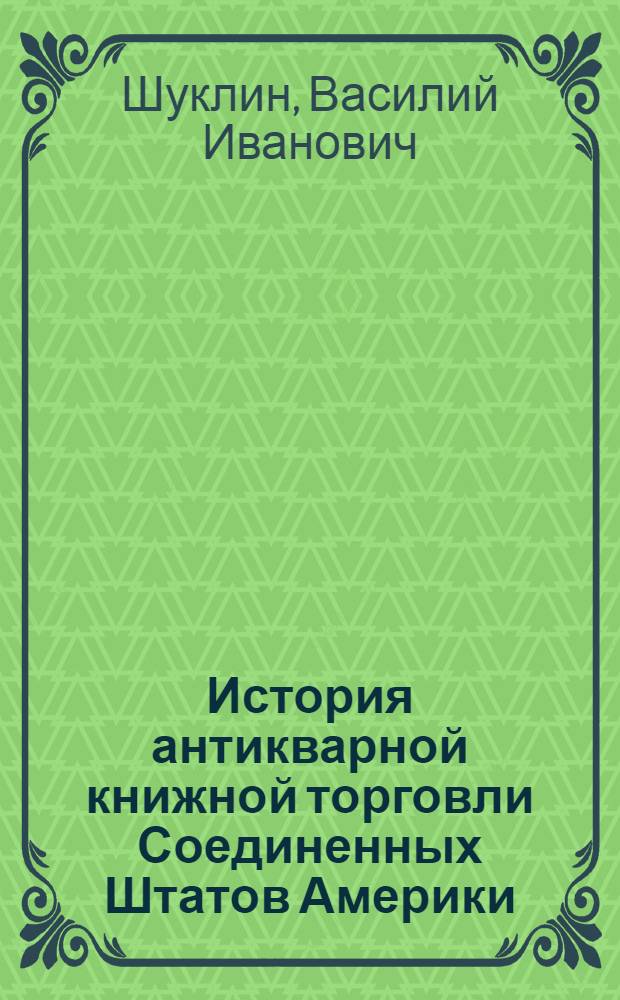 Шуклин, Василий Иванович

История антикварной книжной торговли Соединенных Штатов Америки